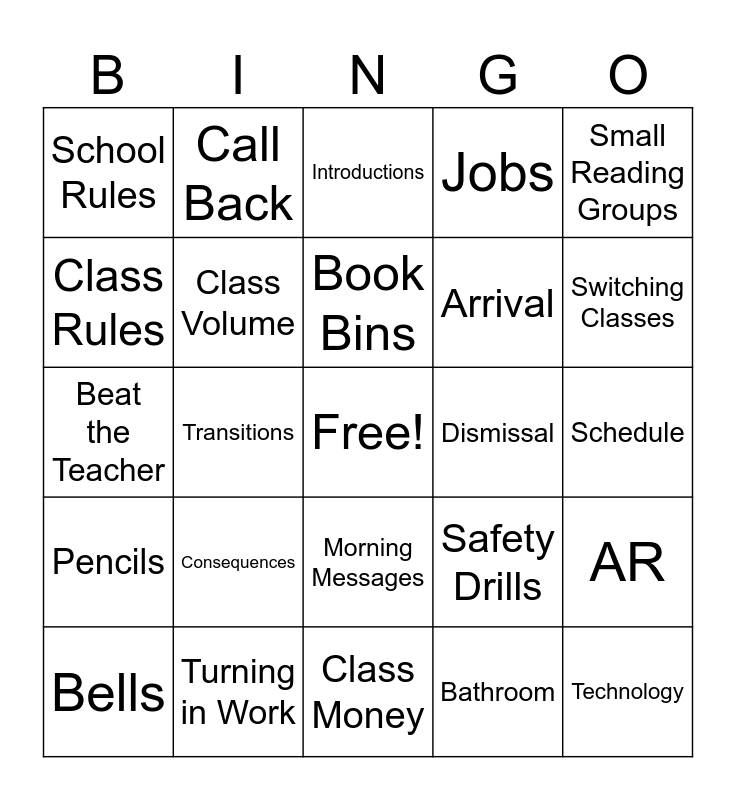 | B | I | N | G | O |
|---|---|---|---|---|
| School Rules | Call Back | Introductions | Jobs | Small Reading Groups |
| Class Rules | Class Volume | Book Bins | Arrival | Switching Classes |
| Beat the Teacher | Transitions | Free! | Dismissal | Schedule |
| Pencils | Consequences | Morning Messages | Safety Drills | AR |
| Bells | Turning in Work | Class Money | Bathroom | Technology |